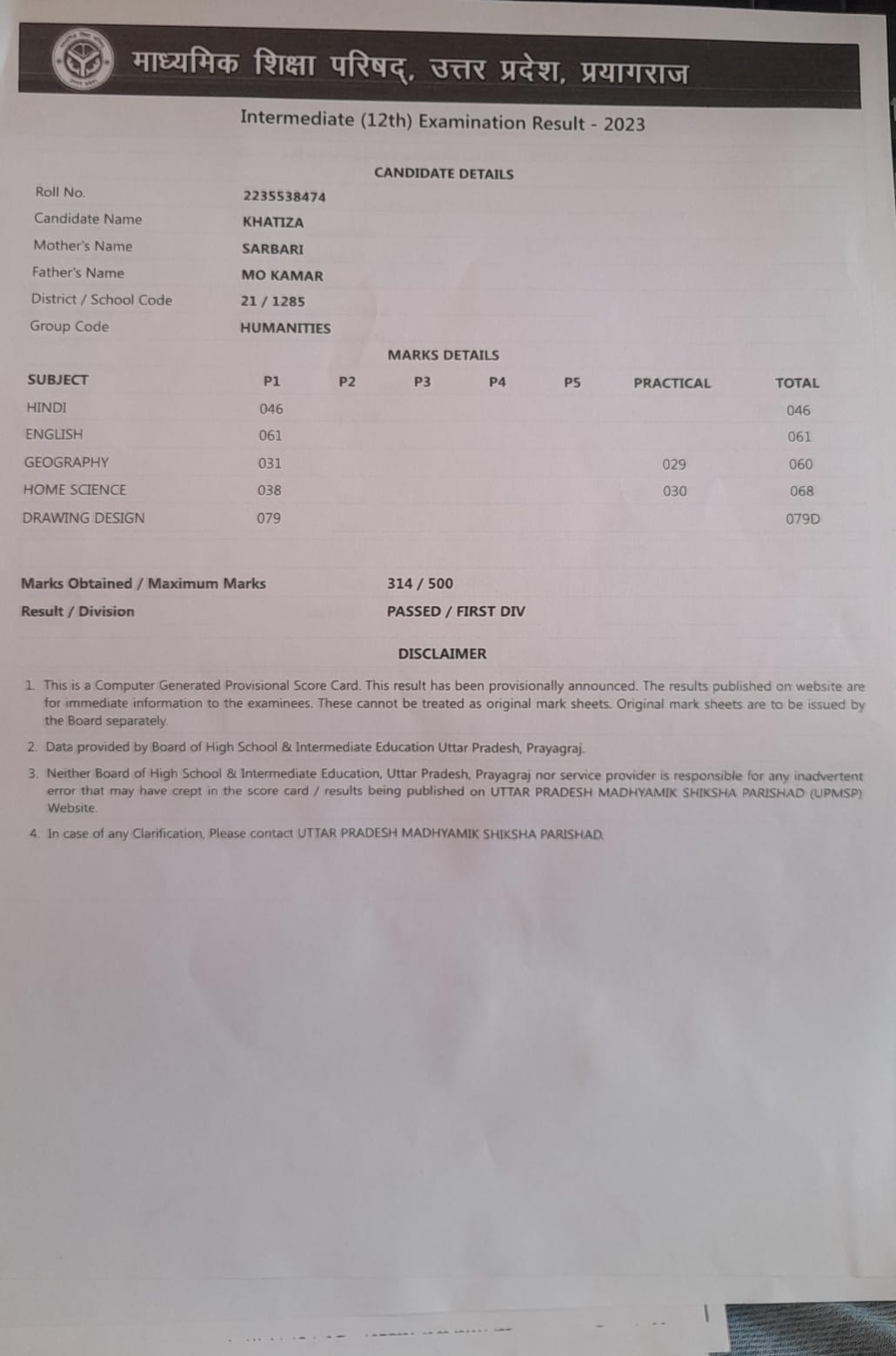 माध्यमिक शिक्षा परिषद्, उत्तर प्रदेश, प्रयागराज

Intermediate (12th) Examination Result - 2023

CANDIDATE DETAILS

| | |
|---|---|
| Roll No. | 2235538474 |
| Candidate Name | KHATIZA |
| Mother's Name | SARBARI |
| Father's Name | MO KAMAR |
| District / School Code | 21 / 1285 |
| Group Code | HUMANITIES |

MARKS DETAILS

| SUBJECT | P1 | P2 | P3 | P4 | P5 | PRACTICAL | TOTAL |
|---|---|---|---|---|---|---|---|
| HINDI | 046 | | | | | | 046 |
| ENGLISH | 061 | | | | | | 061 |
| GEOGRAPHY | 031 | | | | | 029 | 060 |
| HOME SCIENCE | 038 | | | | | 030 | 068 |
| DRAWING DESIGN | 079 | | | | | | 079D |

Marks Obtained / Maximum Marks 314 / 500

Result / Division PASSED / FIRST DIV

DISCLAIMER

1. This is a Computer Generated Provisional Score Card. This result has been provisionally announced. The results published on website are for immediate information to the examinees. These cannot be treated as original mark sheets. Original mark sheets are to be issued by the Board separately.

2. Data provided by Board of High School & Intermediate Education Uttar Pradesh, Prayagraj.

3. Neither Board of High School & Intermediate Education, Uttar Pradesh, Prayagraj nor service provider is responsible for any inadvertent error that may have crept in the score card / results being published on UTTAR PRADESH MADHYAMIK SHIKSHA PARISHAD (UPMSP) Website.

4. In case of any Clarification, Please contact UTTAR PRADESH MADHYAMIK SHIKSHA PARISHAD.